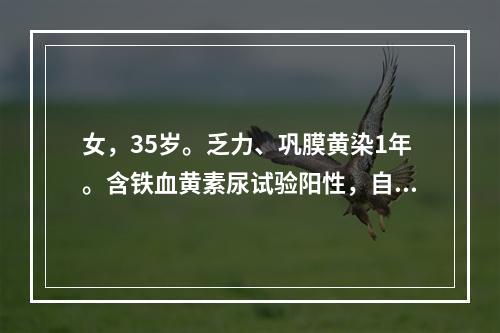 女，35岁。乏力、巩膜黄染1年。含铁血黄素尿试验阳性，自...